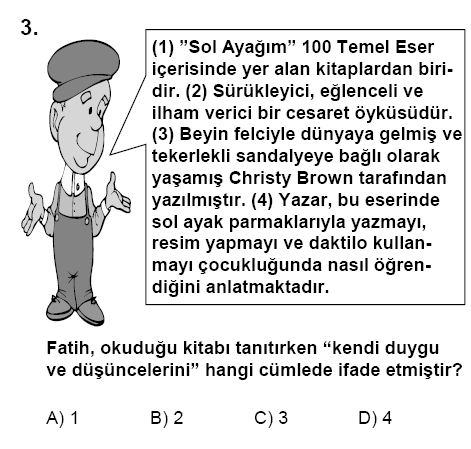 3.

(1) ”Sol Ayağım” 100 Temel Eser içerisinde yer alan kitaplardan biridir. (2) Sürükleyici, eğlenceli ve ilham verici bir cesaret öyküsüdür. (3) Beyin felciyle dünyaya gelmiş ve tekerlekli sandalyeye bağlı olarak yaşamış Christy Brown tarafından yazılmıştır. (4) Yazar, bu eserinde sol ayak parmaklarıyla yazmayı, resim yapmayı ve daktilo kullanmayı çocukluğunda nasıl öğrendiğini anlatmaktadır.

Fatih, okuduğu kitabı tanıtırken “kendi duygu ve düşüncelerini” hangi cümlede ifade etmiştir?

A) 1
B) 2
C) 3
D) 4